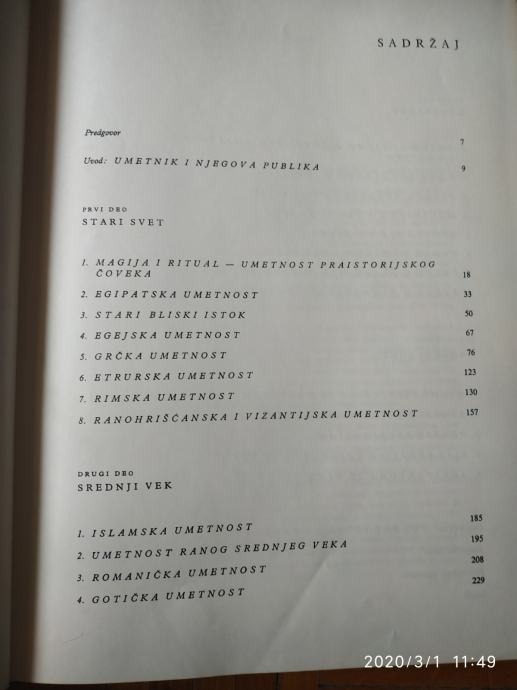 SADRŽAJ

Predgovor 7

Uvod: UMETNIK I NJEGOVA PUBLIKA 9

PRVI DEO
STARI SVET

1. MAGIJA I RITUAL — UMETNOST PRAISTORIJSKOG ČOVEKA 18

2. EGIPATSKA UMETNOST 33

3. STARI BLISKI ISTOK 50

4. EGEJSKA UMETNOST 67

5. GRČKA UMETNOST 76

6. ETRURSKA UMETNOST 123

7. RIMSKA UMETNOST 130

8. RANOHRIŠĆANSKA I VIZANTIJSKA UMETNOST 157

DRUGI DEO
SREDNJI VEK

1. ISLAMSKA UMETNOST 185

2. UMETNOST RANOG SREDNJEG VEKA 195

3. ROMANIČKA UMETNOST 208

4. GOTIČKA UMETNOST 229

2020/3/1 11:49